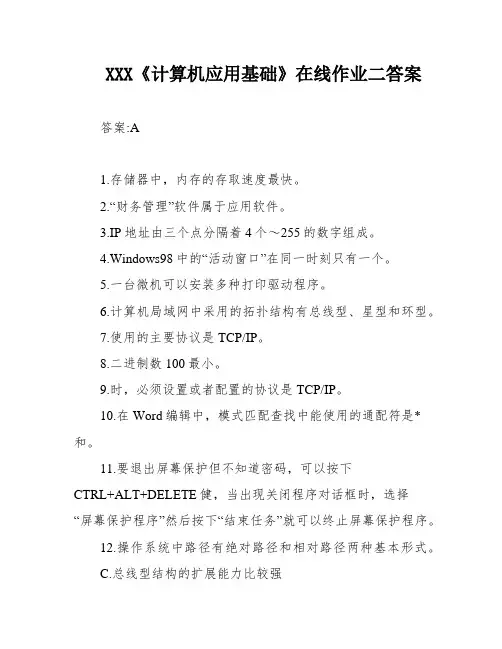 XXX《计算机应用基础》在线作业二答案

答案:A

1.存储器中，内存的存取速度最快。

2.“财务管理”软件属于应用软件。

3.IP 地址由三个点分隔着 4 个～255 的数字组成。

4.Windows98 中的“活动窗口”在同一时刻只有一个。

5.一台微机可以安装多种打印驱动程序。

6.计算机局域网中采用的拓扑结构有总线型、星型和环型。

7.使用的主要协议是 TCP/IP。

8.二进制数 100 最小。

9.时，必须设置或者配置的协议是 TCP/IP。

10.在 Word 编辑中，模式匹配查找中能使用的通配符是*和。

11.要退出屏幕保护但不知道密码，可以按下 CTRL+ALT+DELETE 键，当出现关闭程序对话框时，选择“屏幕保护程序”然后按下“结束任务”就可以终止屏幕保护程序。

12.操作系统中路径有绝对路径和相对路径两种基本形式。

C.总线型结构的扩展能力比较强